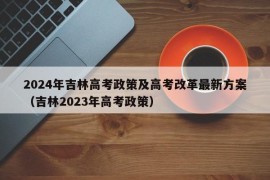 2024年吉林高考政策及高考改革最新方案（吉林2023年高考政策）